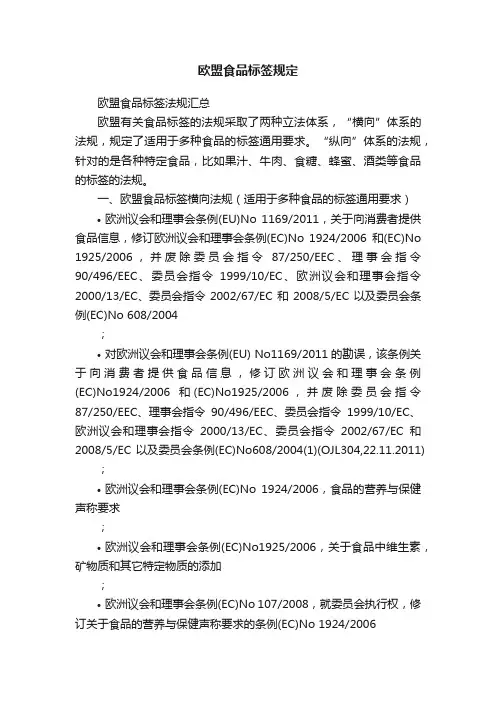 欧盟食品标签规定

欧盟食品标签法规汇总

欧盟有关食品标签的法规采取了两种立法体系，“横向”体系的法规，规定了适用于多种食品的标签通用要求。“纵向”体系的法规，针对的是各种特定食品，比如果汁、牛肉、食糖、蜂蜜、酒类等食品的标签的法规。

一、欧盟食品标签横向法规（适用于多种食品的标签通用要求）

• 欧洲议会和理事会条例(EU)No 1169/2011，关于向消费者提供食品信息，修订欧洲议会和理事会条例(EC)No 1924/2006 和(EC)No 1925/2006，并废除委员会指令 87/250/EEC、理事会指令 90/496/EEC、委员会指令 1999/10/EC、欧洲议会和理事会指令 2000/13/EC、委员会指令 2002/67/EC 和 2008/5/EC 以及委员会条例(EC)No 608/2004

;

• 对欧洲议会和理事会条例(EU) No1169/2011 的勘误，该条例关于向消费者提供食品信息，修订欧洲议会和理事会条例(EC)No1924/2006 和(EC)No1925/2006，并废除委员会指令 87/250/EEC、理事会指令 90/496/EEC、委员会指令 1999/10/EC、欧洲议会和理事会指令 2000/13/EC、委员会指令 2002/67/EC 和 2008/5/EC 以及委员会条例(EC)No608/2004(1)(OJL304,22.11.2011)

;

• 欧洲议会和理事会条例(EC)No 1924/2006，食品的营养与保健声称要求

;

• 欧洲议会和理事会条例(EC)No1925/2006，关于食品中维生素，矿物质和其它特定物质的添加

;

• 欧洲议会和理事会条例(EC)No 107/2008，就委员会执行权，修订关于食品的营养与保健声称要求的条例(EC)No 1924/2006